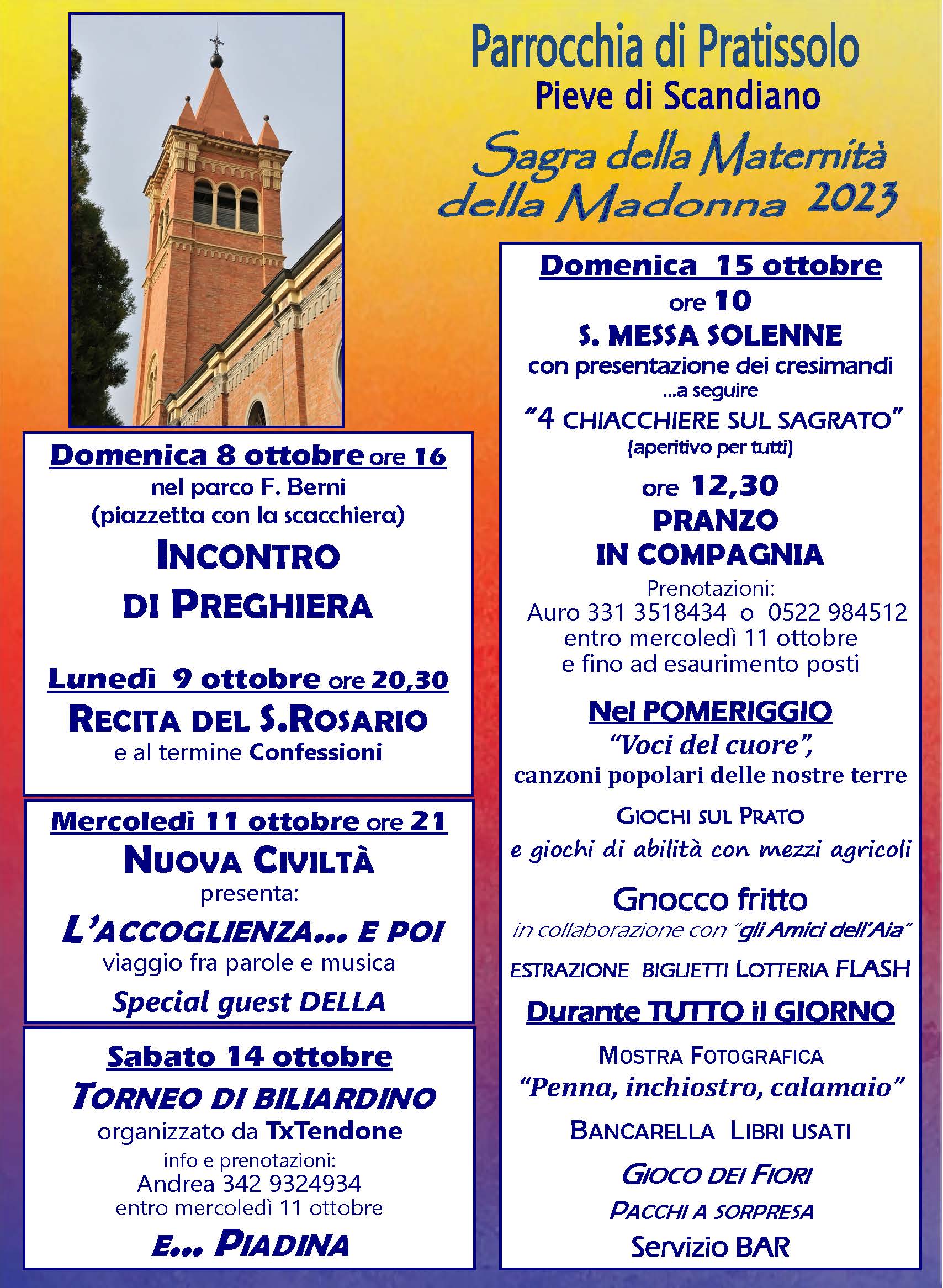 Parrocchia di Pratissolo
Pieve di Scandiano

Sagra della Maternità della Madonna 2023

Domenica 8 ottobre ore 16
nel parco F. Berni
(piazzetta con la scacchiera)
INCONTRO DI PREGHIERA

Lunedì 9 ottobre ore 20,30
RECITA DEL S.ROSARIO
e al termine Confessioni

Mercoledì 11 ottobre ore 21
NUOVA CIVILTÀ
presenta:
L'ACCOGLIENZA... E POI
viaggio fra parole e musica
Special guest DELLA

Sabato 14 ottobre
TORNEO DI BILIARDINO
organizzato da TxTendone
info e prenotazioni:
Andrea 342 9324934
entro mercoledì 11 ottobre
E... PIADINA

Domenica 15 ottobre
ore 10
S. MESSA SOLENNE
con presentazione dei cresimandi
...a seguire
"4 CHIACCHIERE SUL SAGRATO"
(aperitivo per tutti)
ore 12,30
PRANZO IN COMPAGNIA
Prenotazioni:
Auro 331 3518434 o 0522 984512
entro mercoledì 11 ottobre
e fino ad esaurimento posti

Nel POMERIGGIO
"Voci del cuore",
canzoni popolari delle nostre terre
GIOCHI SUL PRATO
e giochi di abilità con mezzi agricoli
Gnocco fritto
in collaborazione con "gli Amici dell'Aia"
ESTRAZIONE BIGLIETTI LOTTERIA FLASH

Durante TUTTO il GIORNO
MOSTRA FOTOGRAFICA
"Penna, inchiostro, calamaio"
BANCARELLA LIBRI USATI
GIOCO DEI FIORI
PACCHI A SORPRESA
Servizio BAR